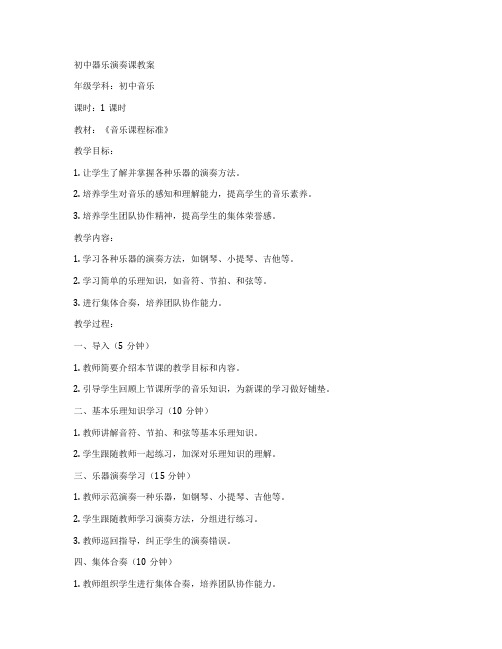 初中器乐演奏课教案

年级学科：初中音乐

课时：1 课时

教材：《音乐课程标准》

教学目标：

1. 让学生了解并掌握各种乐器的演奏方法。

2. 培养学生对音乐的感知和理解能力，提高学生的音乐素养。

3. 培养学生团队协作精神，提高学生的集体荣誉感。

教学内容：

1. 学习各种乐器的演奏方法，如钢琴、小提琴、吉他等。

2. 学习简单的乐理知识，如音符、节拍、和弦等。

3. 进行集体合奏，培养团队协作能力。

教学过程：

一、导入（5 分钟）

1. 教师简要介绍本节课的教学目标和内容。

2. 引导学生回顾上节课所学的音乐知识，为新课的学习做好铺垫。

二、基本乐理知识学习（10 分钟）

1. 教师讲解音符、节拍、和弦等基本乐理知识。

2. 学生跟随教师一起练习，加深对乐理知识的理解。

三、乐器演奏学习（15 分钟）

1. 教师示范演奏一种乐器，如钢琴、小提琴、吉他等。

2. 学生跟随教师学习演奏方法，分组进行练习。

3. 教师巡回指导，纠正学生的演奏错误。

四、集体合奏（10 分钟）

1. 教师组织学生进行集体合奏，培养团队协作能力。